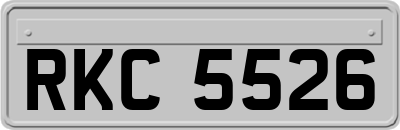 RKC 5526